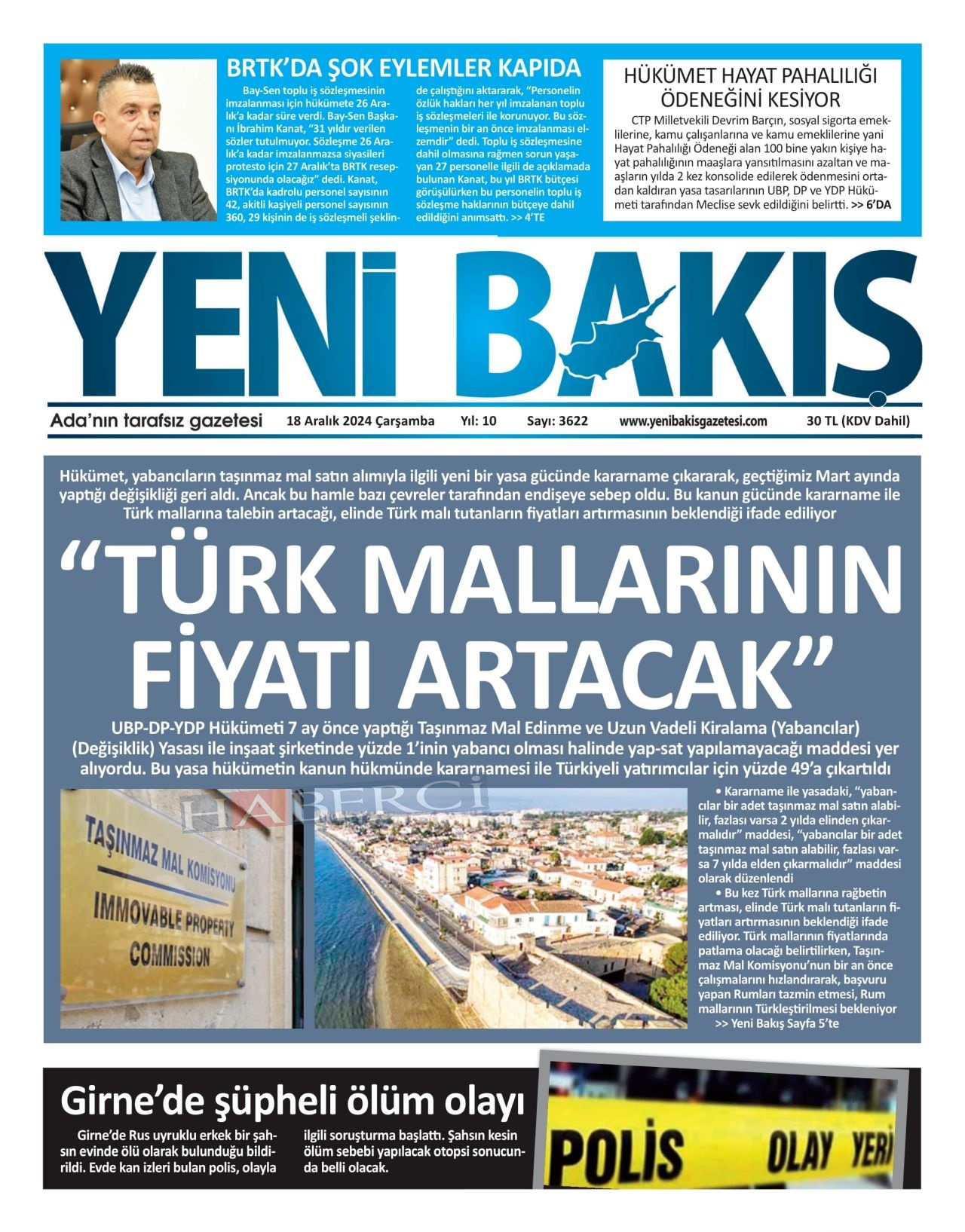 BRTK'DA ŞOK EYLEMLER KAPIDA

Bay-Sen toplu iş sözleşmesinin imzalanması için hükümete 26 Aralık'a kadar süre verdi. Bay-Sen Başkanı İbrahim Kanat, "31 yıldır verilen sözler tutulmuyor. Sözleşme 26 Aralık'a kadar imzalanmazsa siyasileri protesto için 27 Aralık'ta BRTK resepsiyonunda olacağız" dedi. Kanat, BRTK'da kadrolu personel sayısının 42, akitli kaşiyeli personel sayısının 360, 29 kişinin de iş sözleşmeli şeklinde çalıştığını aktararak, "Personelin özlük hakları her yıl imzalanan toplu iş sözleşmeleri ile korunuyor. Bu sözleşmenin bir an önce imzalanması elzemdir" dedi. Toplu iş sözleşmesine dahil olmasına rağmen sorun yaşayan 27 personelle ilgili de açıklamada bulunan Kanat, bu yıl BRTK bütçesi görüşülürken bu personelin toplu iş sözleşme haklarının bütçeye dahil edildiğini anımsattı. >> 4'TE

HÜKÜMET HAYAT PAHALILIĞI ÖDENEĞİNİ KESİYOR

CTP Milletvekili Devrim Barçın, sosyal sigorta emeklilerine, kamu çalışanlarına ve kamu emeklilerine yani Hayat Pahalılığı Ödeneği alan 100 bine yakın kişiye hayat pahalılığının maaşlara yansıtılmasını azaltan ve maaşların yılda 2 kez konsolide edilerek ödenmesini ortadan kaldıran yasa tasarılarının UBP, DP ve YDP Hükümeti tarafından Meclise sevk edildiğini belirtti. >> 6'DA

YENİ BAKIŞ

Ada'nın tarafsız gazetesi 18 Aralık 2024 Çarşamba Yıl: 10 Sayı: 3622 www.yenibakisgazetesi.com 30 TL (KDV Dahil)

Hükümet, yabancıların taşınmaz mal satın alımıyla ilgili yeni bir yasa gücünde kararname çıkararak, geçtiğimiz Mart ayında yaptığı değişikliği geri aldı. Ancak bu hamle bazı çevreler tarafından endişeye sebep oldu. Bu kanun gücünde kararname ile Türk mallarına talebin artacağı, elinde Türk malı tutanların fiyatları artırmasının beklendiği ifade ediliyor

"TÜRK MALLARININ FİYATI ARTACAK"

UBP-DP-YDP Hükümeti 7 ay önce yaptığı Taşınmaz Mal Edinme ve Uzun Vadeli Kiralama (Yabancılar) (Değişiklik) Yasası ile inşaat şirketinde yüzde 1'inin yabancı olması halinde yap-sat yapılamayacağı maddesi yer alıyordu. Bu yasa hükümetin kanun hükmünde kararnamesi ile Türkiyeli yatırımcılar için yüzde 49'a çıkartıldı

HABERCİ

TAŞINMAZ MAL KOMİSYONU
IMMOVABLE PROPERTY COMMISSION

• Kararname ile yasadaki, "yabancılar bir adet taşınmaz mal satın alabilir, fazlası varsa 2 yılda elinden çıkarmalıdır" maddesi, "yabancılar bir adet taşınmaz mal satın alabilir, fazlası varsa 7 yılda elden çıkarmalıdır" maddesi olarak düzenlendi
• Bu kez Türk mallarına rağbetin artması, elinde Türk malı tutanların fiyatları artırmasının beklendiği ifade ediliyor. Türk mallarının fiyatlarında patlama olacağı belirtilirken, Taşınmaz Mal Komisyonu'nun bir an önce çalışmalarını hızlandırarak, başvuru yapan Rumları tazmin etmesi, Rum mallarının Türkleştirilmesi bekleniyor
>> Yeni Bakış Sayfa 5'te

Girne'de şüpheli ölüm olayı

Girne'de Rus uyruklu erkek bir şahsın evinde ölü olarak bulunduğu bildirildi. Evde kan izleri bulan polis, olayla ilgili soruşturma başlattı. Şahsın kesin ölüm sebebi yapılacak otopsi sonucunda belli olacak.

POLIS OLAY YERİ